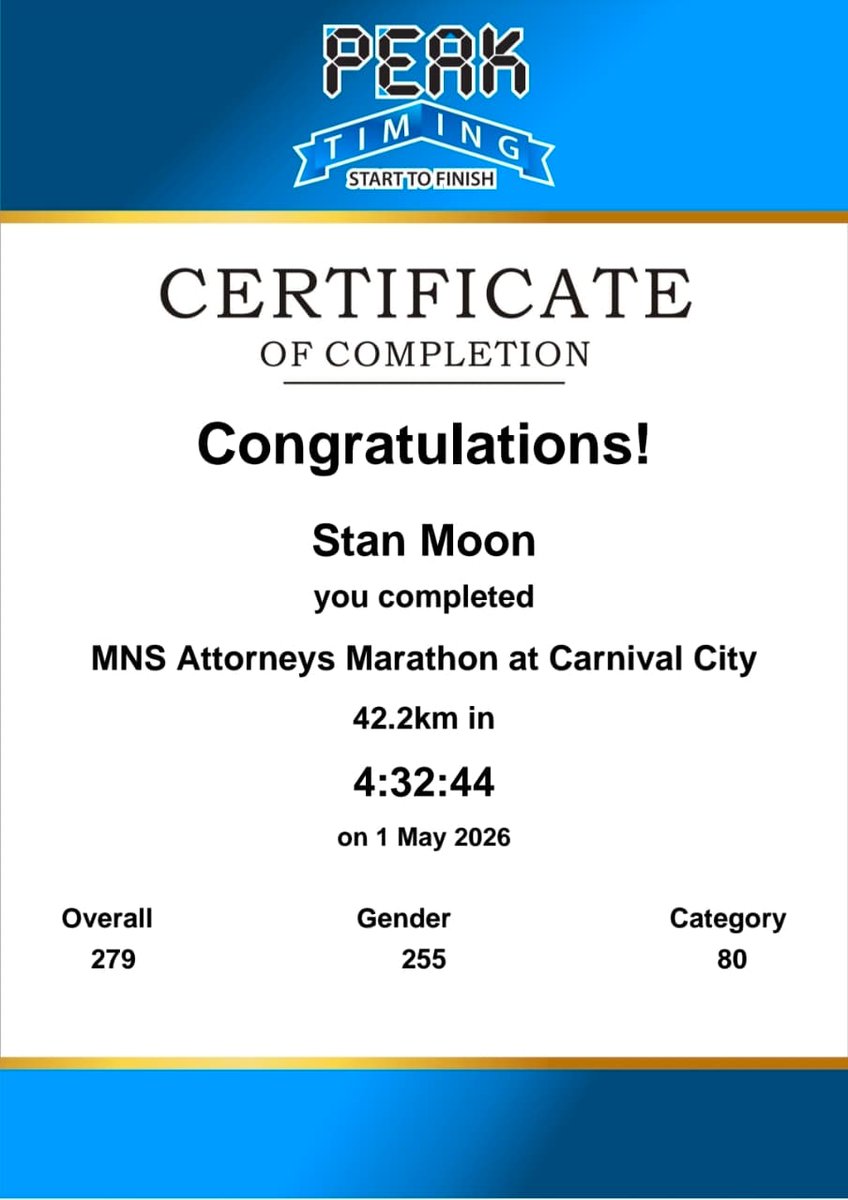 PEAK
TIMING
START TO FINISH

CERTIFICATE
OF COMPLETION

Congratulations!

Stan Moon

you completed

MNS Attorneys Marathon at Carnival City

42.2km in

4:32:44

on 1 May 2026

Overall
279

Gender
255

Category
80